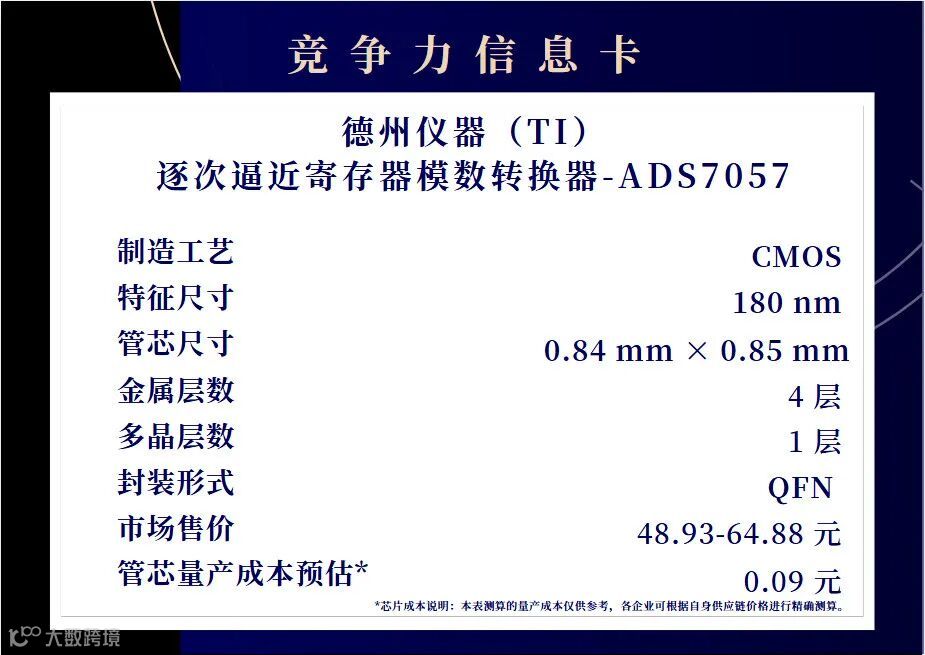 竞争力信息卡

德州仪器（TI）
逐次逼近寄存器模数转换器-ADS7057

制造工艺 CMOS
特征尺寸 180 nm
管芯尺寸 0.84 mm × 0.85 mm
金属层数 4层
多晶层数 1层
封装形式 QFN
市场售价 48.93-64.88元
管芯量产成本预估* 0.09元

*芯片成本说明：本表测算的量产成本仅供参考，各企业可根据自身供应链价格进行精确测算。

大数跨境